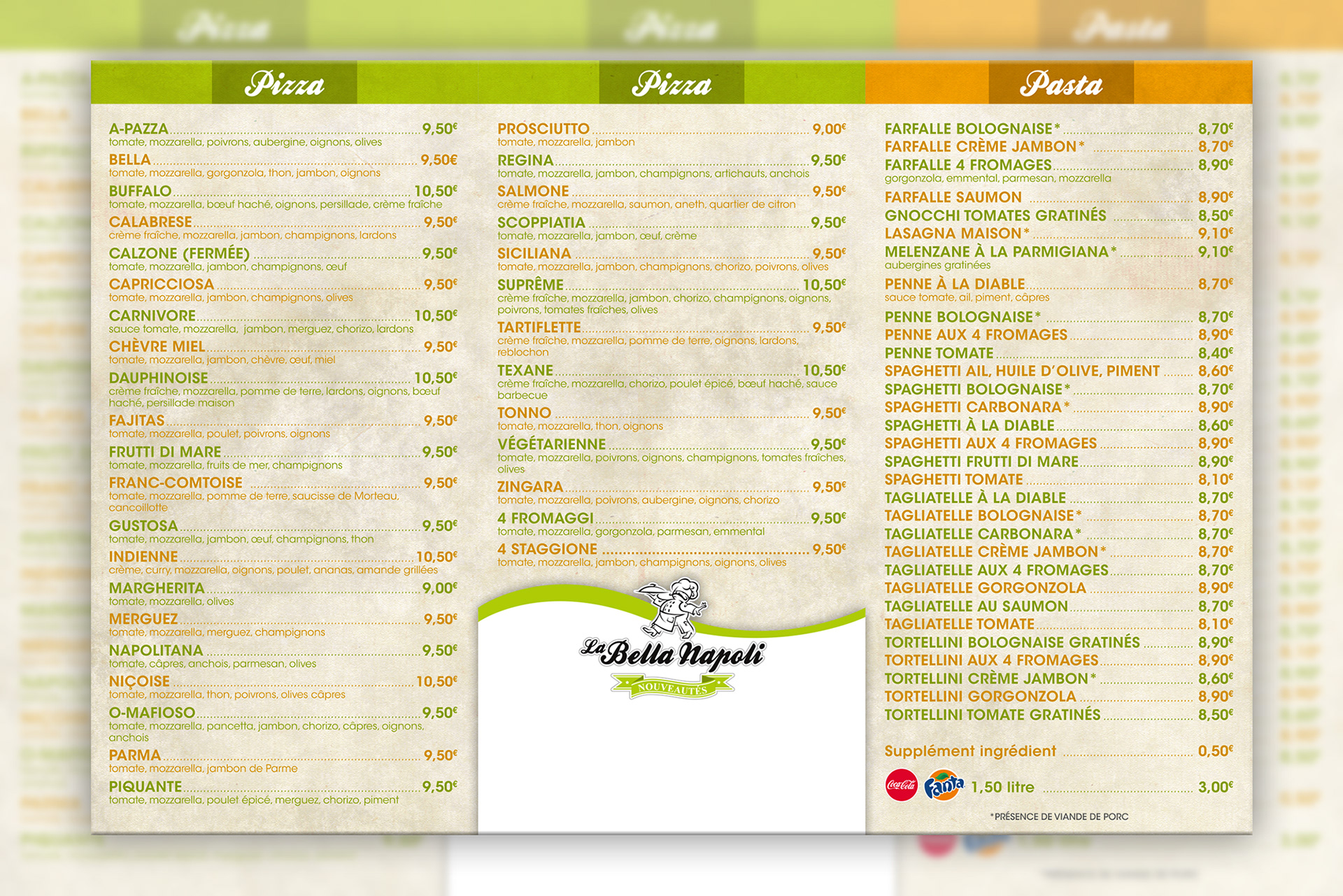 Pizza

A-PAZZA 9,50€
tomate, mozzarella, poivrons, aubergine, oignons, olives
BELLA 9,50€
tomate, mozzarella, gorgonzola, thon, jambon, oignons
BUFFALO 10,50€
tomate, mozzarella, bœuf haché, oignons, persillade, crème fraîche
CALABRESE 9,50€
crème fraîche, mozzarella, jambon, champignons, lardons
CALZONE (FERMÉE) 9,50€
tomate, mozzarella, jambon, champignons, œuf
CAPRICCIOSA 9,50€
tomate, mozzarella, jambon, champignons, olives
CARNIVORE 10,50€
sauce tomate, mozzarella, jambon, merguez, chorizo, lardons
CHÈVRE MIEL 9,50€
tomate, mozzarella, jambon, chèvre, œuf, miel
DAUPHINOISE 10,50€
crème fraîche, mozzarella, pomme de terre, lardons, oignons, bœuf haché, persillade maison
FAJITAS 9,50€
tomate, mozzarella, poulet, poivrons, oignons
FRUTTI DI MARE 9,50€
tomate, mozzarella, fruits de mer, champignons
FRANC-COMTOISE 9,50€
tomate, mozzarella, pomme de terre, saucisse de Morteau, cancoillotte
GUSTOSA 9,50€
tomate, mozzarella, jambon, œuf, champignons, thon
INDIENNE 10,50€
crème, curry, mozzarella, oignons, poulet, ananas, amande grillées
MARGHERITA 9,00€
tomate, mozzarella, olives
MERGUEZ 9,50€
tomate, mozzarella, merguez, champignons
NAPOLITANA 9,50€
tomate, câpres, anchois, parmesan, olives
NIÇOISE 10,50€
tomate, mozzarella, thon, poivrons, olives câpres
O-MAFIOSO 9,50€
tomate, mozzarella, pancetta, jambon, chorizo, câpres, oignons, anchois
PARMA 9,50€
tomate, mozzarella, jambon de Parme
PIQUANTE 9,50€
tomate, mozzarella, poulet épicé, merguez, chorizo, piment

Pizza

PROSCIUTTO 9,00€
tomate, mozzarella, jambon
REGINA 9,50€
tomate, mozzarella, jambon, champignons, artichauts, anchois
SALMONE 9,50€
crème fraîche, mozzarella, saumon, aneth, quartier de citron
SCOPPIATIA 9,50€
tomate, mozzarella, jambon, œuf, crème
SICILIANA 9,50€
tomate, mozzarella, jambon, champignons, chorizo, poivrons, olives
SUPRÊME 10,50€
crème fraîche, mozzarella, jambon, chorizo, champignons, oignons, poivrons, tomates fraîches, olives
TARTIFLETTE 9,50€
crème fraîche, mozzarella, pomme de terre, oignons, lardons, reblochon
TEXANE 10,50€
crème fraîche, mozzarella, chorizo, poulet épicé, bœuf haché, sauce barbecue
TONNO 9,50€
tomate, mozzarella, thon, oignons
VÉGÉTARIENNE 9,50€
tomate, mozzarella, poivrons, oignons, champignons, tomates fraîches, olives
ZINGARA 9,50€
tomate, mozzarella, poivrons, aubergine, oignons, chorizo
4 FROMAGGI 9,50€
tomate, mozzarella, gorgonzola, parmesan, emmental
4 STAGGIONE 9,50€
tomate, mozzarella, jambon, champignons, oignons, olives

La Bella Napoli
NOUVEAUTÉS

Pasta

FARFALLE BOLOGNAISE* 8,70€
FARFALLE CRÈME JAMBON* 8,70€
FARFALLE 4 FROMAGES 8,90€
gorgonzola, emmental, parmesan, mozzarella
FARFALLE SAUMON 8,90€
GNOCCHI TOMATES GRATINÉS 8,50€
LASAGNA MAISON* 9,10€
MELENZANE À LA PARMIGIANA* 9,10€
aubergines gratinées
PENNE À LA DIABLE 8,70€
sauce tomate, ail, piment, câpres
PENNE BOLOGNAISE* 8,70€
PENNE AUX 4 FROMAGES 8,90€
PENNE TOMATE 8,40€
SPAGHETTI AIL, HUILE D'OLIVE, PIMENT 8,60€
SPAGHETTI BOLOGNAISE* 8,70€
SPAGHETTI CARBONARA* 8,90€
SPAGHETTI À LA DIABLE 8,60€
SPAGHETTI AUX 4 FROMAGES 8,90€
SPAGHETTI FRUTTI DI MARE 8,90€
SPAGHETTI TOMATE 8,10€
TAGLIATELLE À LA DIABLE 8,70€
TAGLIATELLE BOLOGNAISE* 8,70€
TAGLIATELLE CARBONARA* 8,70€
TAGLIATELLE CRÈME JAMBON* 8,70€
TAGLIATELLE AUX 4 FROMAGES 8,70€
TAGLIATELLE GORGONZOLA 8,90€
TAGLIATELLE AU SAUMON 8,70€
TAGLIATELLE TOMATE 8,10€
TORTELLINI BOLOGNAISE GRATINÉS 8,90€
TORTELLINI AUX 4 FROMAGES 8,90€
TORTELLINI CRÈME JAMBON* 8,60€
TORTELLINI GORGONZOLA 8,90€
TORTELLINI TOMATE GRATINÉS 8,50€

Supplément ingrédient 0,50€

Coca-Cola Fanta 1,50 litre 3,00€

*PRÉSENCE DE VIANDE DE PORC